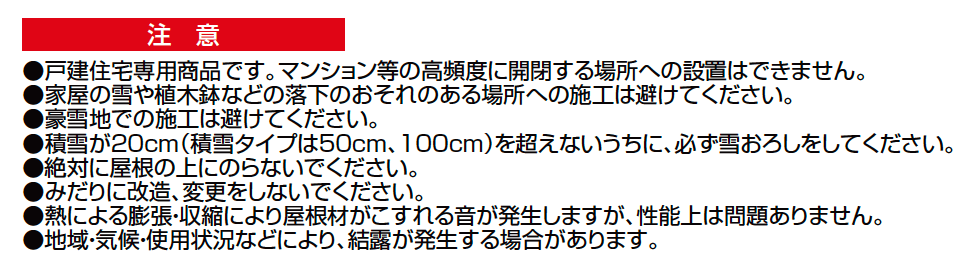 注　意

●戸建住宅専用商品です。マンション等の高頻度に開閉する場所への設置はできません。
●家屋の雪や植木鉢などの落下のおそれのある場所への施工は避けてください。
●豪雪地での施工は避けてください。
●積雪が20cm（積雪タイプは50cm、100cm）を超えないうちに、必ず雪おろしをしてください。
●絶対に屋根の上にのらないでください。
●みだりに改造、変更をしないでください。
●熱による膨張･収縮により屋根材がこすれる音が発生しますが、性能上は問題ありません。
●地域･気候･使用状況などにより、結露が発生する場合があります。